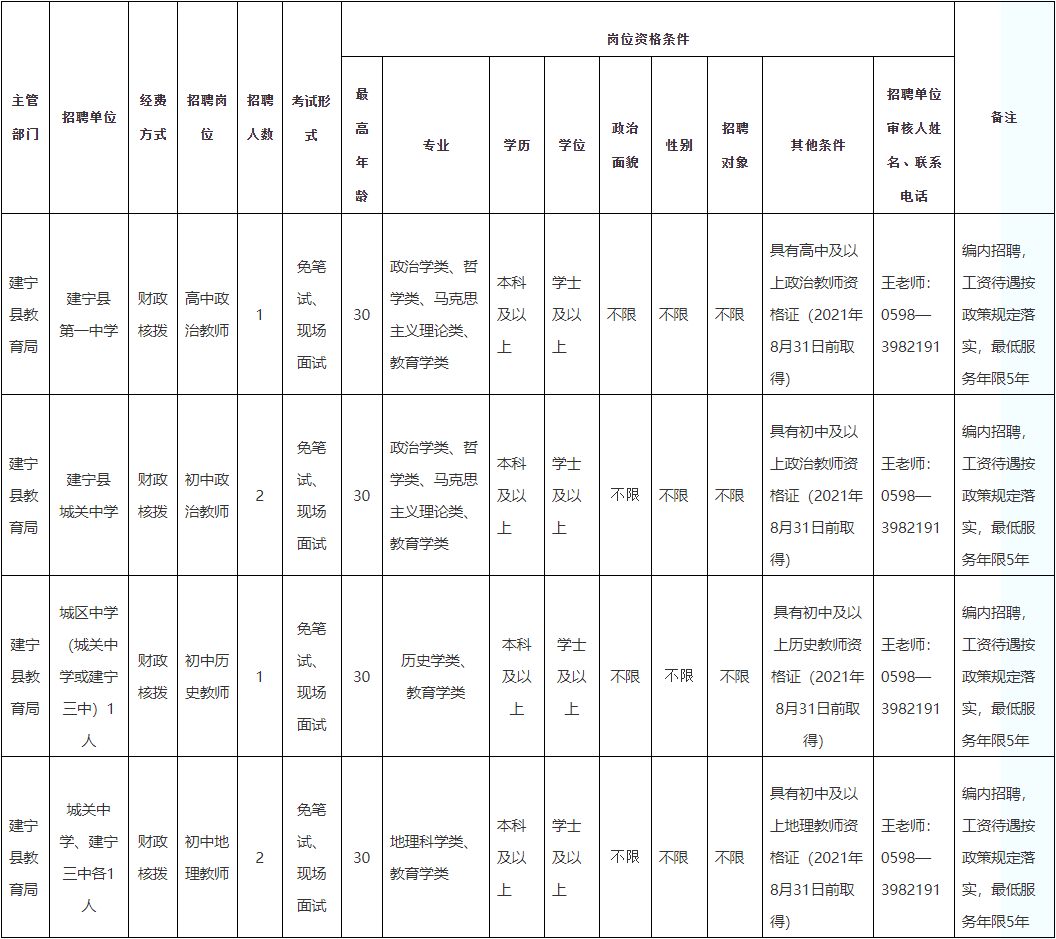 | 主管部门 | 招聘单位 | 经费方式 | 招聘岗位 | 招聘人数 | 考试形式 | 岗位资格条件 | | | | | | | | 招聘单位审核人姓名、联系电话 | 备注 |
|---|---|---|---|---|---|---|---|---|---|---|---|---|---|---|---|
| | | | | | | 最高年龄 | 专业 | 学历 | 学位 | 政治面貌 | 性别 | 招聘对象 | 其他条件 | | |
| 建宁县教育局 | 建宁县第一中学 | 财政核拨 | 高中政治教师 | 1 | 免笔试、现场面试 | 30 | 政治学类、哲学类、马克思主义理论类、教育学类 | 本科及以上 | 学士及以上 | 不限 | 不限 | 不限 | 具有高中及以上政治教师资格证（2021年8月31日前取得） | 王老师：0598—3982191 | 编内招聘，工资待遇按政策规定落实，最低服务年限5年 |
| 建宁县教育局 | 建宁县城关中学 | 财政核拨 | 初中政治教师 | 2 | 免笔试、现场面试 | 30 | 政治学类、哲学类、马克思主义理论类、教育学类 | 本科及以上 | 学士及以上 | 不限 | 不限 | 不限 | 具有初中及以上政治教师资格证（2021年8月31日前取得） | 王老师：0598—3982191 | 编内招聘，工资待遇按政策规定落实，最低服务年限5年 |
| 建宁县教育局 | 城区中学（城关中学或建宁三中）1人 | 财政核拨 | 初中历史教师 | 1 | 免笔试、现场面试 | 30 | 历史学类、教育学类 | 本科及以上 | 学士及以上 | 不限 | 不限 | 不限 | 具有初中及以上历史教师资格证（2021年8月31日前取得） | 王老师：0598—3982191 | 编内招聘，工资待遇按政策规定落实，最低服务年限5年 |
| 建宁县教育局 | 城关中学、建宁三中各1人 | 财政核拨 | 初中地理教师 | 2 | 免笔试、现场面试 | 30 | 地理科学类、教育学类 | 本科及以上 | 学士及以上 | 不限 | 不限 | 不限 | 具有初中及以上地理教师资格证（2021年8月31日前取得） | 王老师：0598—3982191 | 编内招聘，工资待遇按政策规定落实，最低服务年限5年 |